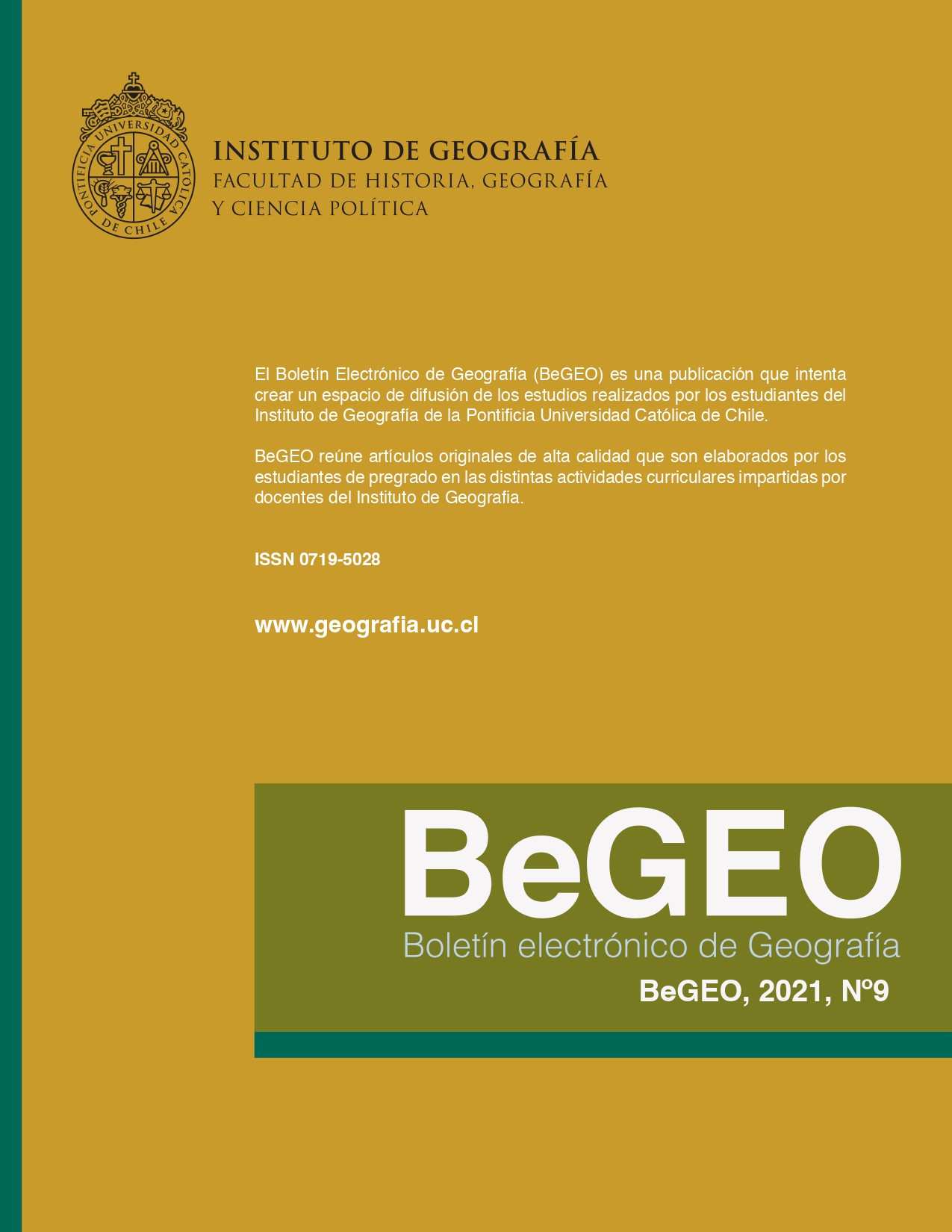 PONTIFICIA UNIVERSIDAD CATÓLICA DE CHILE

INSTITUTO DE GEOGRAFÍA
FACULTAD DE HISTORIA, GEOGRAFÍA
Y CIENCIA POLÍTICA

El Boletín Electrónico de Geografía (BeGEO) es una publicación que intenta crear un espacio de difusión de los estudios realizados por los estudiantes del Instituto de Geografía de la Pontificia Universidad Católica de Chile.

BeGEO reúne artículos originales de alta calidad que son elaborados por los estudiantes de pregrado en las distintas actividades curriculares impartidas por docentes del Instituto de Geografia.

ISSN 0719-5028

www.geografia.uc.cl

BeGEO
Boletín electrónico de Geografía
BeGEO, 2021, Nº9